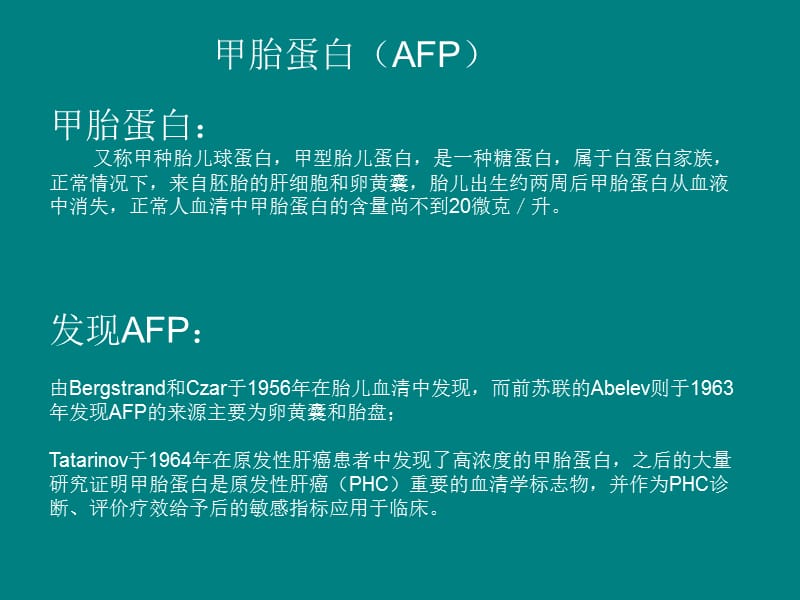 甲胎蛋白（AFP）

甲胎蛋白：

又称甲种胎儿球蛋白，甲型胎儿蛋白，是一种糖蛋白，属于白蛋白家族，正常情况下，来自胚胎的肝细胞和卵黄囊，胎儿出生约两周后甲胎蛋白从血液中消失，正常人血清中甲胎蛋白的含量尚不到20微克／升。

发现AFP：

由Bergstrand和Czar于1956年在胎儿血清中发现，而前苏联的Abelev则于1963年发现AFP的来源主要为卵黄囊和胎盘；

Tatarinov于1964年在原发性肝癌患者中发现了高浓度的甲胎蛋白，之后的大量研究证明甲胎蛋白是原发性肝癌（PHC）重要的血清学标志物，并作为PHC诊断、评价疗效给予后的敏感指标应用于临床。